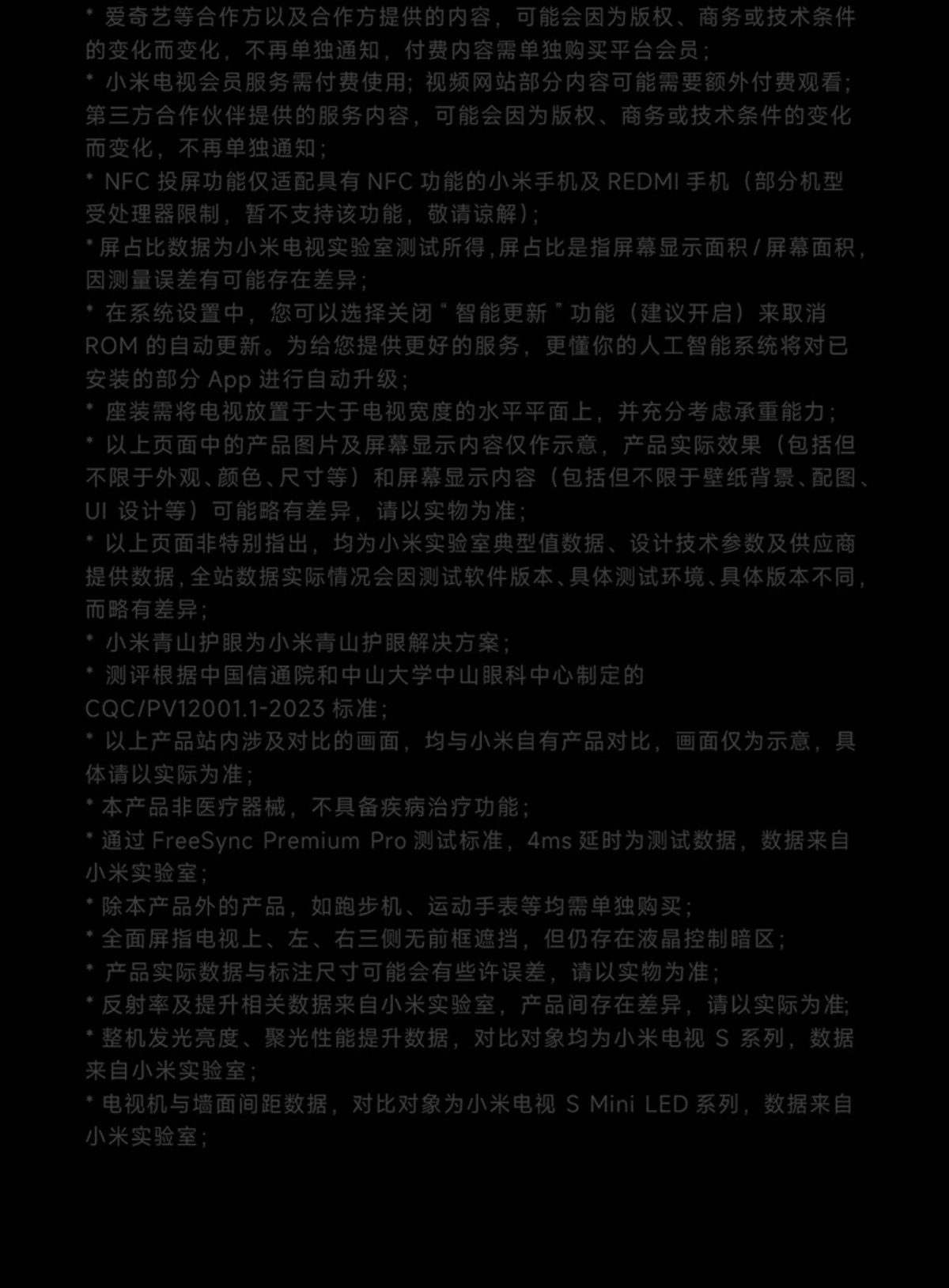 * 爱奇艺等合作方以及合作方提供的内容，可能会因为版权、商务或技术条件的变化而变化，不再单独通知，付费内容需单独购买平台会员；

* 小米电视会员服务需付费使用；视频网站部分内容可能需要额外付费观看；第三方合作伙伴提供的服务内容，可能会因为版权、商务或技术条件的变化而变化，不再单独通知；

* NFC 投屏功能仅适配具有 NFC 功能的小米手机及 REDMI 手机（部分机型受处理器限制，暂不支持该功能，敬请谅解）；

* 屏占比数据为小米电视实验室测试所得，屏占比是指屏幕显示面积 / 屏幕面积，因测量误差有可能存在差异；

* 在系统设置中，您可以选择关闭“智能更新”功能（建议开启）来取消 ROM 的自动更新。为给您提供更好的服务，更懂你的人工智能系统将对已安装的部分 App 进行自动升级；

* 座装需将电视放置于大于电视宽度的水平平面上，并充分考虑承重能力；

* 以上页面中的产品图片及屏幕显示内容仅作示意，产品实际效果（包括但不限于外观、颜色、尺寸等）和屏幕显示内容（包括但不限于壁纸背景、配图、UI 设计等）可能略有差异，请以实物为准；

* 以上页面非特别指出，均为小米实验室典型值数据、设计技术参数及供应商提供数据，全站数据实际情况会因测试软件版本、具体测试环境、具体版本不同，而略有差异；

* 小米青山护眼为小米青山护眼解决方案；

* 测评根据中国信通院和中山大学中山眼科中心制定的 CQC/PV12001.1-2023 标准；

* 以上产品站内涉及对比的画面，均与小米自有产品对比，画面仅为示意，具体请以实际为准；

* 本产品非医疗器械，不具备疾病治疗功能；

* 通过 FreeSync Premium Pro 测试标准，4ms 延时为测试数据，数据来自小米实验室；

* 除本产品外的产品，如跑步机、运动手表等均需单独购买；

* 全面屏指电视上、左、右三侧无前框遮挡，但仍存在液晶控制暗区；

* 产品实际数据与标注尺寸可能会有些许误差，请以实物为准；

* 反射率及提升相关数据来自小米实验室，产品间存在差异，请以实际为准;

* 整机发光亮度、聚光性能提升数据，对比对象均为小米电视 S 系列，数据来自小米实验室；

* 电视机与墙面间距数据，对比对象为小米电视 S Mini LED 系列，数据来自小米实验室；